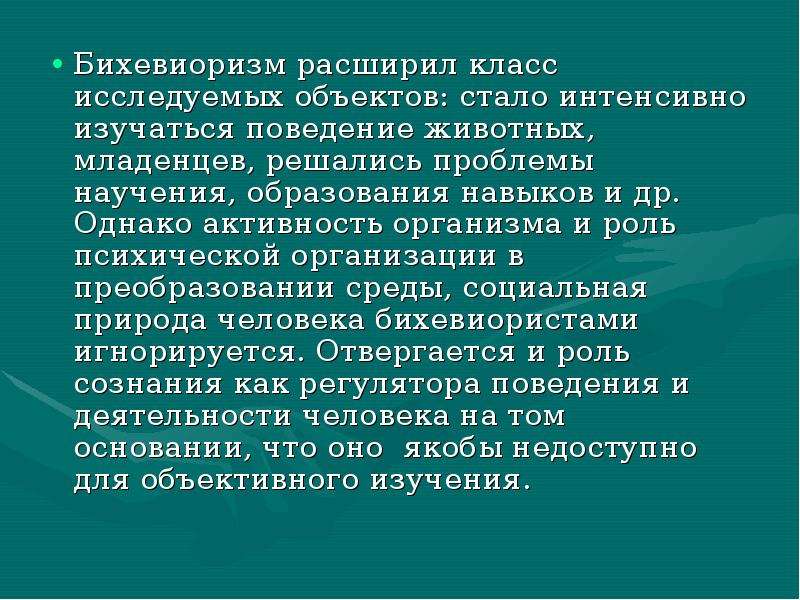 • Бихевиоризм расширил класс исследуемых объектов: стало интенсивно изучаться поведение животных, младенцев, решались проблемы научения, образования навыков и др. Однако активность организма и роль психической организации в преобразовании среды, социальная природа человека бихевиористами игнорируется. Отвергается и роль сознания как регулятора поведения и деятельности человека на том основании, что оно якобы недоступно для объективного изучения.